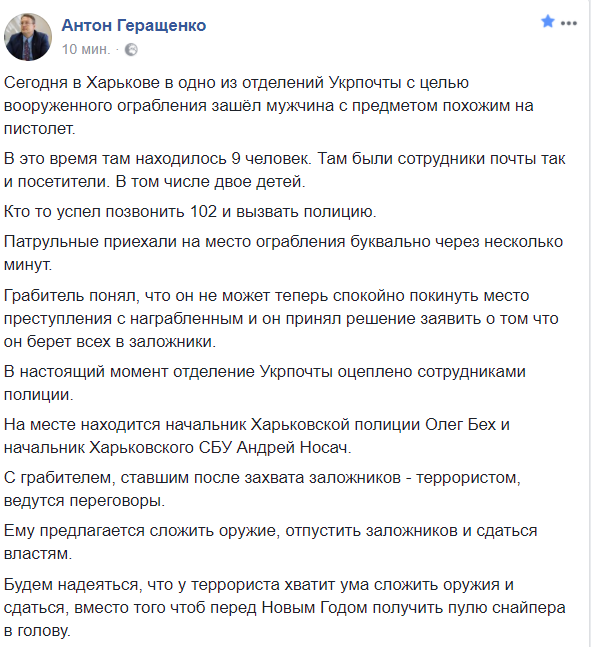 Антон Геращенко
10 мин.

Сегодня в Харькове в одно из отделений Укрпочты с целью вооруженного ограбления зашёл мужчина с предметом похожим на пистолет.

В это время там находилось 9 человек. Там были сотрудники почты так и посетители. В том числе двое детей.

Кто то успел позвонить 102 и вызвать полицию.

Патрульные приехали на место ограбления буквально через несколько минут.

Грабитель понял, что он не может теперь спокойно покинуть место преступления с награбленным и он принял решение заявить о том что он берет всех в заложники.

В настоящий момент отделение Укрпочты оцеплено сотрудниками полиции.

На месте находится начальник Харьковской полиции Олег Бех и начальник Харьковского СБУ Андрей Носач.

С грабителем, ставшим после захвата заложников - террористом, ведутся переговоры.

Ему предлагается сложить оружие, отпустить заложников и сдаться властям.

Будем надеяться, что у террориста хватит ума сложить оружия и сдаться, вместо того чтоб перед Новым Годом получить пулю снайпера в голову.